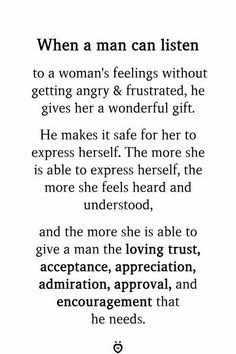 When a man can listen

to a woman's feelings without getting angry & frustrated, he gives her a wonderful gift.

He makes it safe for her to express herself. The more she is able to express herself, the more she feels heard and understood,

and the more she is able to give a man the loving trust, acceptance, appreciation, admiration, approval, and encouragement that he needs.